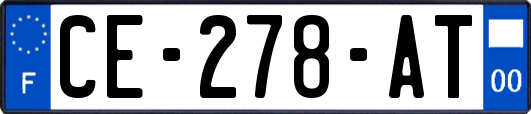 F
CE-278-AT
00